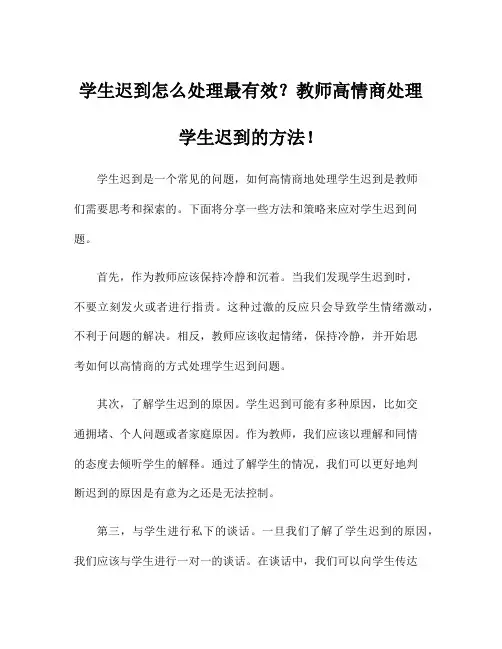 学生迟到怎么处理最有效？教师高情商处理学生迟到的方法！

学生迟到是一个常见的问题，如何高情商地处理学生迟到是教师们需要思考和探索的。下面将分享一些方法和策略来应对学生迟到问题。

首先，作为教师应该保持冷静和沉着。当我们发现学生迟到时，不要立刻发火或者进行指责。这种过激的反应只会导致学生情绪激动，不利于问题的解决。相反，教师应该收起情绪，保持冷静，并开始思考如何以高情商的方式处理学生迟到问题。

其次，了解学生迟到的原因。学生迟到可能有多种原因，比如交通拥堵、个人问题或者家庭原因。作为教师，我们应该以理解和同情的态度去倾听学生的解释。通过了解学生的情况，我们可以更好地判断迟到的原因是有意为之还是无法控制。

第三，与学生进行私下的谈话。一旦我们了解了学生迟到的原因，我们应该与学生进行一对一的谈话。在谈话中，我们可以向学生传达